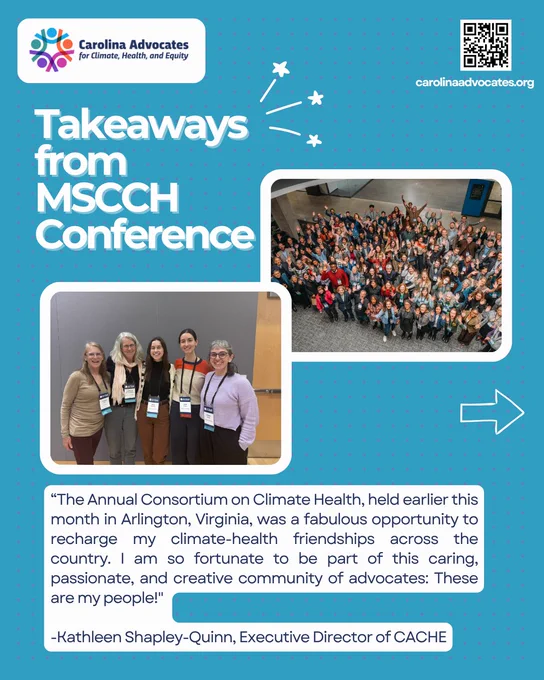 Carolina Advocates
for Climate, Health, and Equity

carolinaadvocates.org

Takeaways from MSCCH Conference

“The Annual Consortium on Climate Health, held earlier this month in Arlington, Virginia, was a fabulous opportunity to recharge my climate-health friendships across the country. I am so fortunate to be part of this caring, passionate, and creative community of advocates: These are my people!"

-Kathleen Shapley-Quinn, Executive Director of CACHE